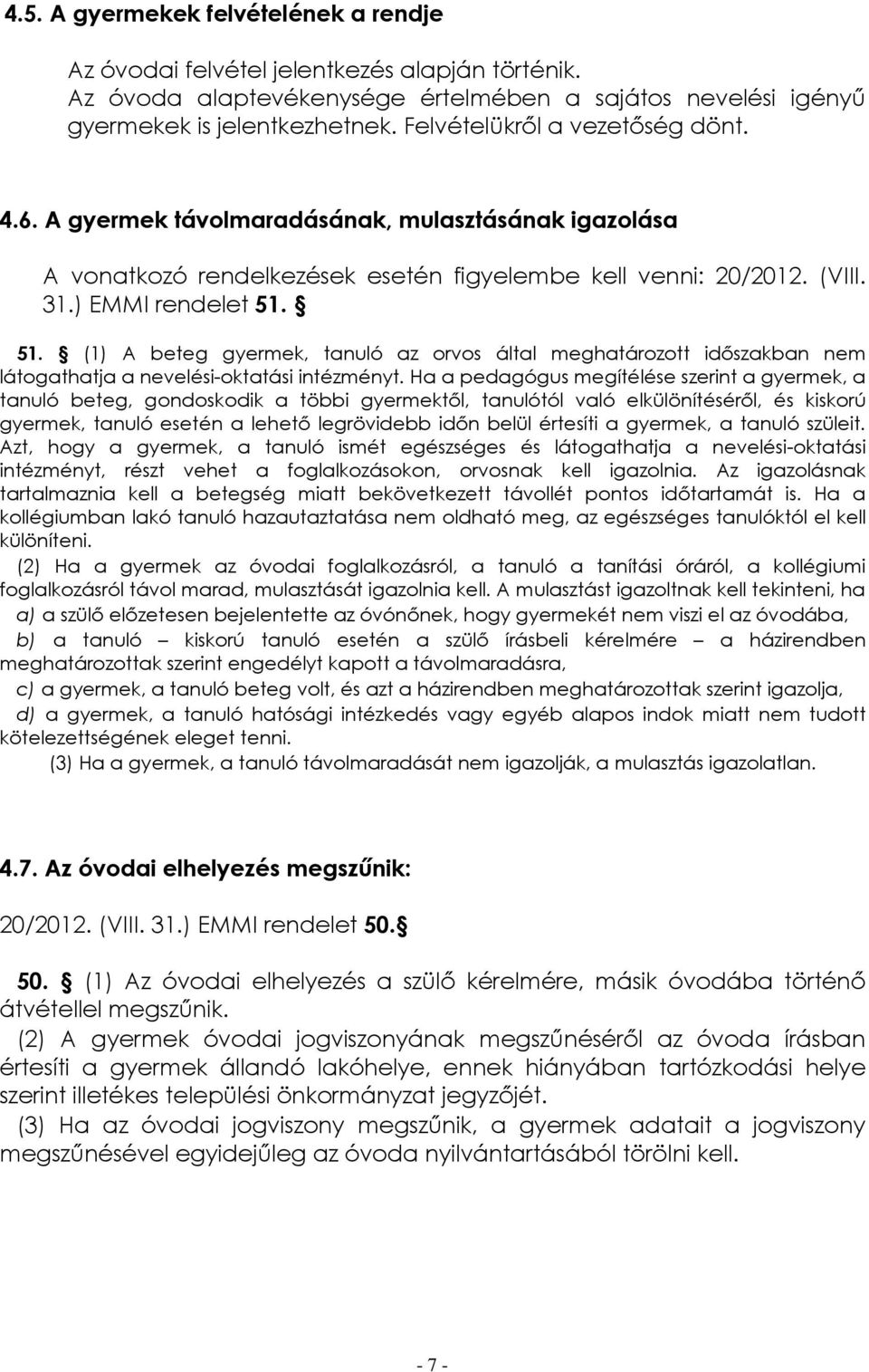 4.5. A gyermekek felvételének a rendje

Az óvodai felvétel jelentkezés alapján történik. Az óvoda alaptevékenysége értelmében a sajátos nevelési igényű gyermekek is jelentkezhetnek. Felvételükről a vezetőség dönt.

4.6. A gyermek távolmaradásának, mulasztásának igazolása

A vonatkozó rendelkezések esetén figyelembe kell venni: 20/2012. (VIII. 31.) EMMI rendelet 51. §

51. § (1) A beteg gyermek, tanuló az orvos által meghatározott időszakban nem látogathatja a nevelési-oktatási intézményt. Ha a pedagógus megítélése szerint a gyermek, a tanuló beteg, gondoskodik a többi gyermektől, tanulótól való elkülönítéséről, és kiskorú gyermek, tanuló esetén a lehető legrövidebb időn belül értesíti a gyermek, a tanuló szüleit. Azt, hogy a gyermek, a tanuló ismét egészséges és látogathatja a nevelési-oktatási intézményt, részt vehet a foglalkozásokon, orvosnak kell igazolnia. Az igazolásnak tartalmaznia kell a betegség miatt bekövetkezett távollét pontos időtartamát is. Ha a kollégiumban lakó tanuló hazautaztatása nem oldható meg, az egészséges tanulóktól el kell különíteni.

(2) Ha a gyermek az óvodai foglalkozásról, a tanuló a tanítási óráról, a kollégiumi foglalkozásról távol marad, mulasztását igazolnia kell. A mulasztást igazoltnak kell tekinteni, ha

a) a szülő előzetesen bejelentette az óvónőnek, hogy gyermekét nem viszi el az óvodába,

b) a tanuló – kiskorú tanuló esetén a szülő írásbeli kérelmére – a házirendben meghatározottak szerint engedélyt kapott a távolmaradásra,

c) a gyermek, a tanuló beteg volt, és azt a házirendben meghatározottak szerint igazolja,

d) a gyermek, a tanuló hatósági intézkedés vagy egyéb alapos indok miatt nem tudott kötelezettségének eleget tenni.

(3) Ha a gyermek, a tanuló távolmaradását nem igazolják, a mulasztás igazolatlan.

4.7. Az óvodai elhelyezés megszűnik:

20/2012. (VIII. 31.) EMMI rendelet 50. §

50. § (1) Az óvodai elhelyezés a szülő kérelmére, másik óvodába történő átvétellel megszűnik.

(2) A gyermek óvodai jogviszonyának megszűnéséről az óvoda írásban értesíti a gyermek állandó lakóhelye, ennek hiányában tartózkodási helye szerint illetékes települési önkormányzat jegyzőjét.

(3) Ha az óvodai jogviszony megszűnik, a gyermek adatait a jogviszony megszűnésével egyidejűleg az óvoda nyilvántartásából törölni kell.

- 7 -